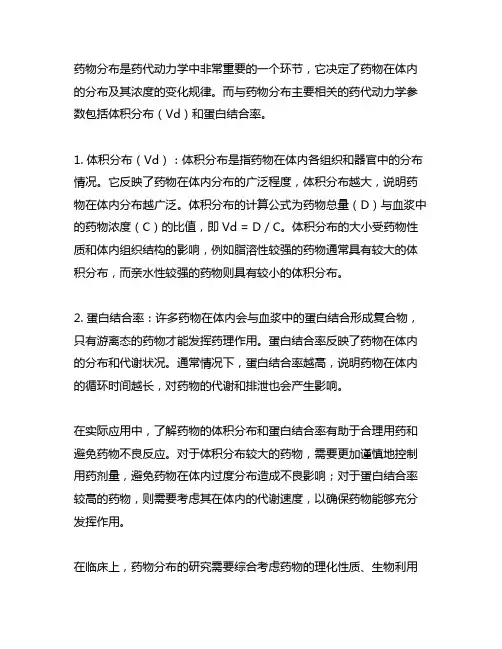 药物分布是药代动力学中非常重要的一个环节，它决定了药物在体内的分布及其浓度的变化规律。而与药物分布主要相关的药代动力学参数包括体积分布（Vd）和蛋白结合率。

1. 体积分布（Vd）：体积分布是指药物在体内各组织和器官中的分布情况。它反映了药物在体内分布的广泛程度，体积分布越大，说明药物在体内分布越广泛。体积分布的计算公式为药物总量（D）与血浆中的药物浓度（C）的比值，即 Vd = D / C。体积分布的大小受药物性质和体内组织结构的影响，例如脂溶性较强的药物通常具有较大的体积分布，而亲水性较强的药物则具有较小的体积分布。

2. 蛋白结合率：许多药物在体内会与血浆中的蛋白结合形成复合物，只有游离态的药物才能发挥药理作用。蛋白结合率反映了药物在体内的分布和代谢状况。通常情况下，蛋白结合率越高，说明药物在体内的循环时间越长，对药物的代谢和排泄也会产生影响。

在实际应用中，了解药物的体积分布和蛋白结合率有助于合理用药和避免药物不良反应。对于体积分布较大的药物，需要更加谨慎地控制用药剂量，避免药物在体内过度分布造成不良影响；对于蛋白结合率较高的药物，则需要考虑其在体内的代谢速度，以确保药物能够充分发挥作用。

在临床上，药物分布的研究需要综合考虑药物的理化性质、生物利用